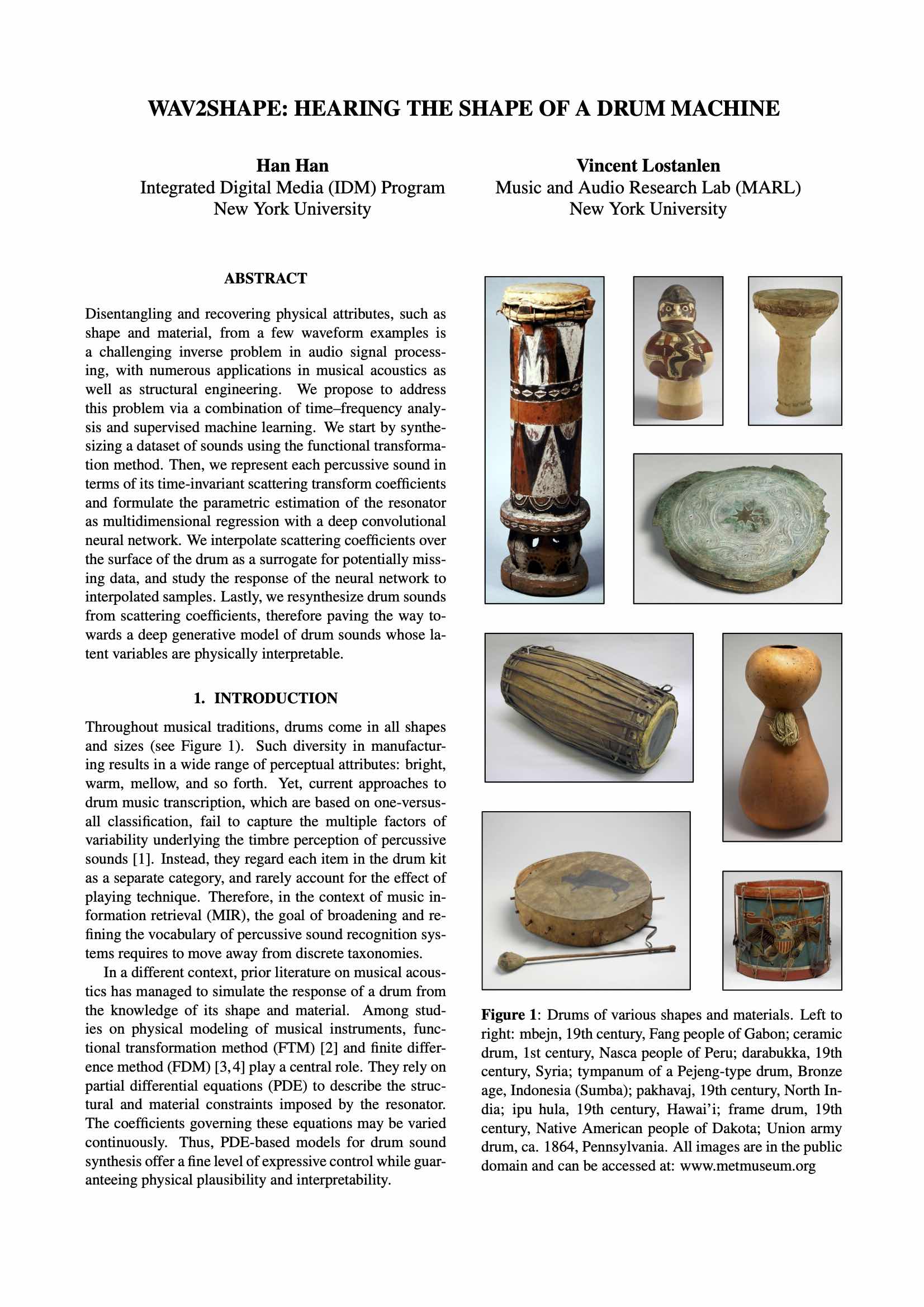 WAV2SHAPE: HEARING THE SHAPE OF A DRUM MACHINE

Han Han
Integrated Digital Media (IDM) Program
New York University

Vincent Lostanlen
Music and Audio Research Lab (MARL)
New York University

ABSTRACT

Disentangling and recovering physical attributes, such as shape and material, from a few waveform examples is a challenging inverse problem in audio signal processing, with numerous applications in musical acoustics as well as structural engineering. We propose to address this problem via a combination of time–frequency analysis and supervised machine learning. We start by synthesizing a dataset of sounds using the functional transformation method. Then, we represent each percussive sound in terms of its time-invariant scattering transform coefficients and formulate the parametric estimation of the resonator as multidimensional regression with a deep convolutional neural network. We interpolate scattering coefficients over the surface of the drum as a surrogate for potentially missing data, and study the response of the neural network to interpolated samples. Lastly, we resynthesize drum sounds from scattering coefficients, therefore paving the way towards a deep generative model of drum sounds whose latent variables are physically interpretable.

1. INTRODUCTION

Throughout musical traditions, drums come in all shapes and sizes (see Figure 1). Such diversity in manufacturing results in a wide range of perceptual attributes: bright, warm, mellow, and so forth. Yet, current approaches to drum music transcription, which are based on one-versus-all classification, fail to capture the multiple factors of variability underlying the timbre perception of percussive sounds [1]. Instead, they regard each item in the drum kit as a separate category, and rarely account for the effect of playing technique. Therefore, in the context of music information retrieval (MIR), the goal of broadening and refining the vocabulary of percussive sound recognition systems requires to move away from discrete taxonomies.

In a different context, prior literature on musical acoustics has managed to simulate the response of a drum from the knowledge of its shape and material. Among studies on physical modeling of musical instruments, functional transformation method (FTM) [2] and finite difference method (FDM) [3, 4] play a central role. They rely on partial differential equations (PDE) to describe the structural and material constraints imposed by the resonator. The coefficients governing these equations may be varied continuously. Thus, PDE-based models for drum sound synthesis offer a fine level of expressive control while guaranteeing physical plausibility and interpretability.

Figure 1: Drums of various shapes and materials. Left to right: mbejn, 19th century, Fang people of Gabon; ceramic drum, 1st century, Nasca people of Peru; darabukka, 19th century, Syria; tympanum of a Pejeng-type drum, Bronze age, Indonesia (Sumba); pakhavaj, 19th century, North India; ipu hula, 19th century, Hawai'i; frame drum, 19th century, Native American people of Dakota; Union army drum, ca. 1864, Pennsylvania. All images are in the public domain and can be accessed at: www.metmuseum.org